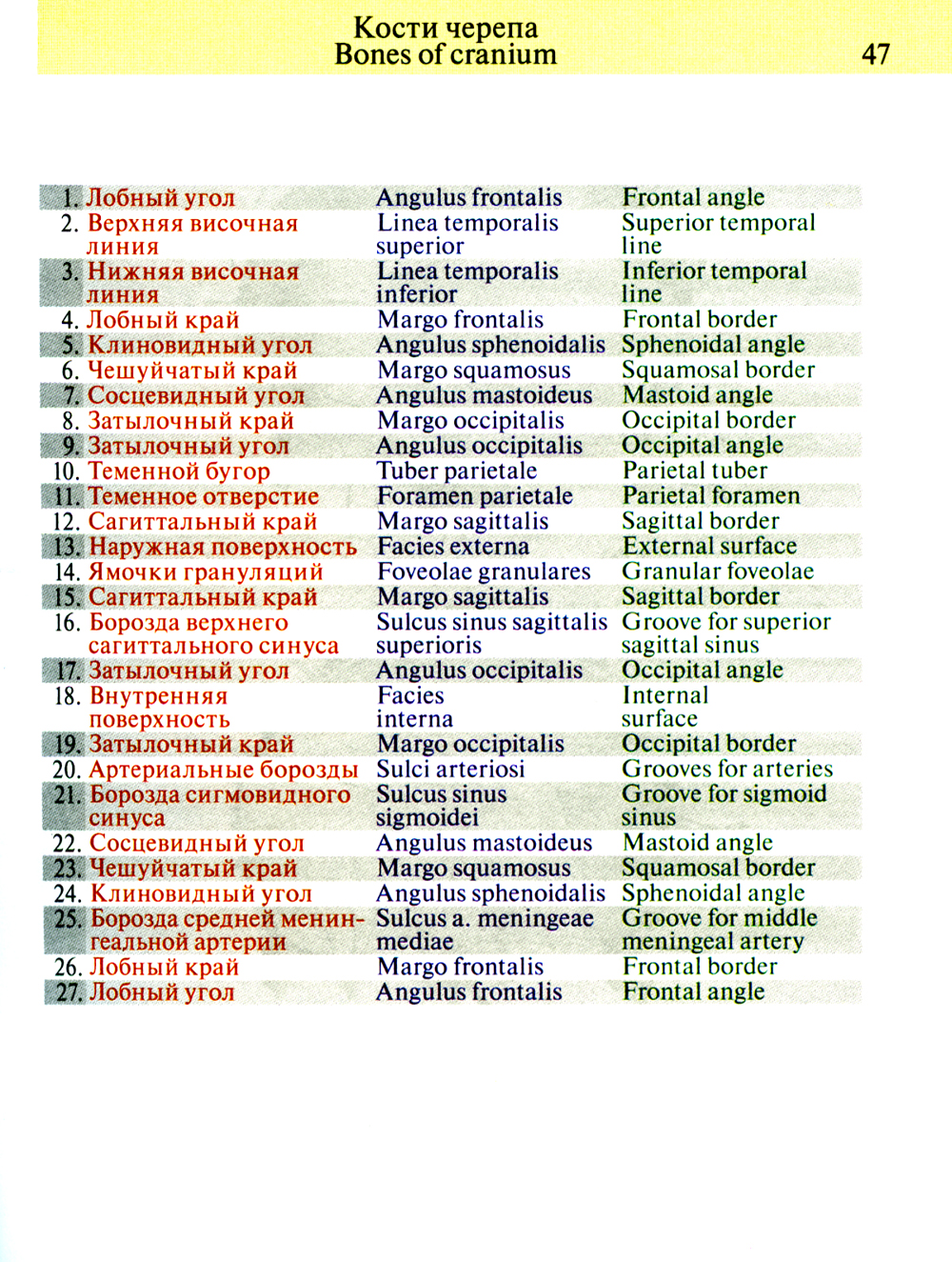 Кости черепа
Bones of cranium

47

| | | |
|---|---|---|
| 1. Лобный угол | Angulus frontalis | Frontal angle |
| 2. Верхняя височная линия | Linea temporalis superior | Superior temporal line |
| 3. Нижняя височная линия | Linea temporalis inferior | Inferior temporal line |
| 4. Лобный край | Margo frontalis | Frontal border |
| 5. Клиновидный угол | Angulus sphenoidalis | Sphenoidal angle |
| 6. Чешуйчатый край | Margo squamosus | Squamosal border |
| 7. Сосцевидный угол | Angulus mastoideus | Mastoid angle |
| 8. Затылочный край | Margo occipitalis | Occipital border |
| 9. Затылочный угол | Angulus occipitalis | Occipital angle |
| 10. Теменной бугор | Tuber parietale | Parietal tuber |
| 11. Теменное отверстие | Foramen parietale | Parietal foramen |
| 12. Сагиттальный край | Margo sagittalis | Sagittal border |
| 13. Наружная поверхность | Facies externa | External surface |
| 14. Ямочки грануляций | Foveolae granulares | Granular foveolae |
| 15. Сагиттальный край | Margo sagittalis | Sagittal border |
| 16. Борозда верхнего сагиттального синуса | Sulcus sinus sagittalis superioris | Groove for superior sagittal sinus |
| 17. Затылочный угол | Angulus occipitalis | Occipital angle |
| 18. Внутренняя поверхность | Facies interna | Internal surface |
| 19. Затылочный край | Margo occipitalis | Occipital border |
| 20. Артериальные борозды | Sulci arteriosi | Grooves for arteries |
| 21. Борозда сигмовидного синуса | Sulcus sinus sigmoidei | Groove for sigmoid sinus |
| 22. Сосцевидный угол | Angulus mastoideus | Mastoid angle |
| 23. Чешуйчатый край | Margo squamosus | Squamosal border |
| 24. Клиновидный угол | Angulus sphenoidalis | Sphenoidal angle |
| 25. Борозда средней менингеальной артерии | Sulcus a. meningeae mediae | Groove for middle meningeal artery |
| 26. Лобный край | Margo frontalis | Frontal border |
| 27. Лобный угол | Angulus frontalis | Frontal angle |